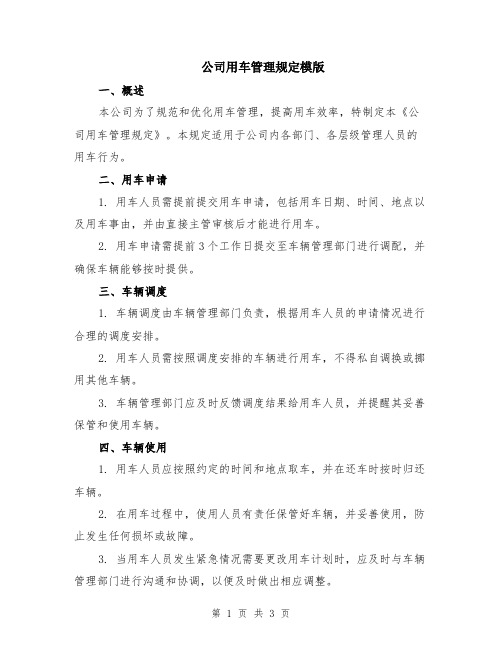 公司用车管理规定模版

一、概述

本公司为了规范和优化用车管理，提高用车效率，特制定本《公司用车管理规定》。本规定适用于公司内各部门、各层级管理人员的用车行为。

二、用车申请

1. 用车人员需提前提交用车申请，包括用车日期、时间、地点以及用车事由，并由直接主管审核后才能进行用车。

2. 用车申请需提前3个工作日提交至车辆管理部门进行调配，并确保车辆能够按时提供。

三、车辆调度

1. 车辆调度由车辆管理部门负责，根据用车人员的申请情况进行合理的调度安排。

2. 用车人员需按照调度安排的车辆进行用车，不得私自调换或挪用其他车辆。

3. 车辆管理部门应及时反馈调度结果给用车人员，并提醒其妥善保管和使用车辆。

四、车辆使用

1. 用车人员应按照约定的时间和地点取车，并在还车时按时归还车辆。

2. 在用车过程中，使用人员有责任保管好车辆，并妥善使用，防止发生任何损坏或故障。

3. 当用车人员发生紧急情况需要更改用车计划时，应及时与车辆管理部门进行沟通和协调，以便及时做出相应调整。

第 1 页 共 3 页